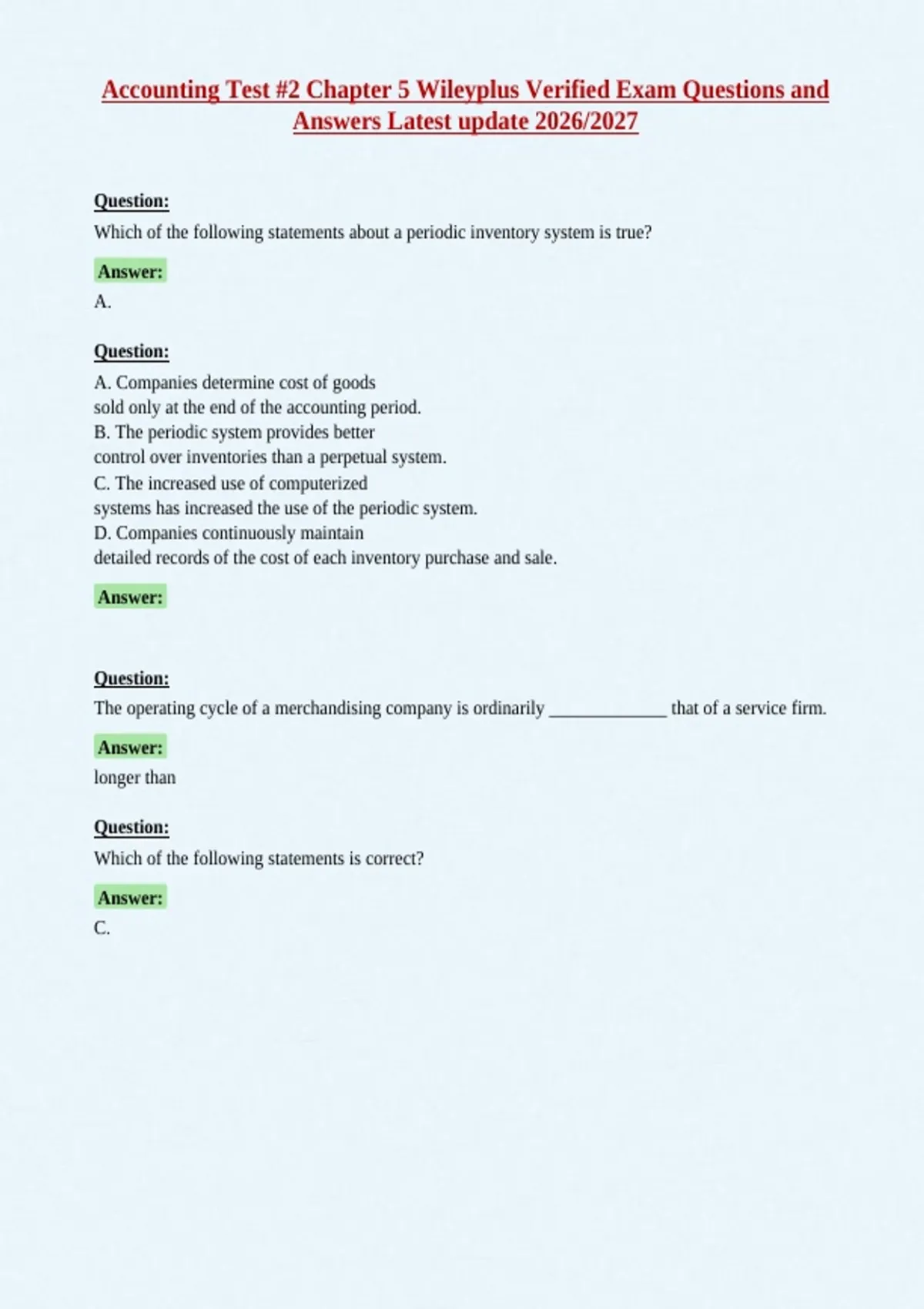 Accounting Test #2 Chapter 5 Wileyplus Verified Exam Questions and Answers Latest update 2026/2027

Question:

Which of the following statements about a periodic inventory system is true?

Answer:

A.

Question:

A. Companies determine cost of goods sold only at the end of the accounting period.
B. The periodic system provides better control over inventories than a perpetual system.
C. The increased use of computerized systems has increased the use of the periodic system.
D. Companies continuously maintain detailed records of the cost of each inventory purchase and sale.

Answer:

Question:

The operating cycle of a merchandising company is ordinarily _____________ that of a service firm.

Answer:

longer than

Question:

Which of the following statements is correct?

Answer:

C.